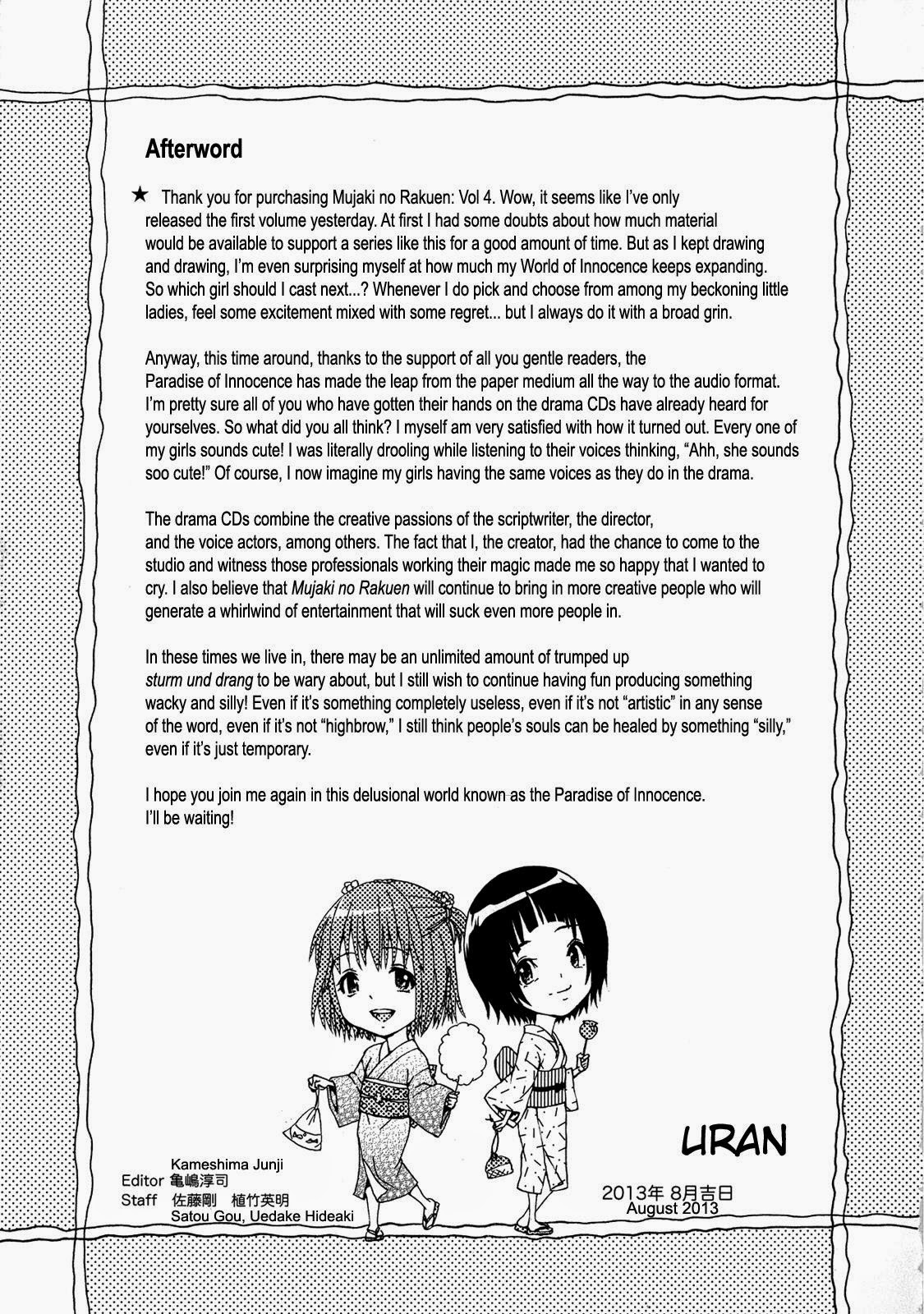 Afterword

★ Thank you for purchasing Mujaki no Rakuen: Vol 4. Wow, it seems like I've only released the first volume yesterday. At first I had some doubts about how much material would be available to support a series like this for a good amount of time. But as I kept drawing and drawing, I'm even surprising myself at how much my World of Innocence keeps expanding. So which girl should I cast next...? Whenever I do pick and choose from among my beckoning little ladies, feel some excitement mixed with some regret... but I always do it with a broad grin.

Anyway, this time around, thanks to the support of all you gentle readers, the Paradise of Innocence has made the leap from the paper medium all the way to the audio format. I'm pretty sure all of you who have gotten their hands on the drama CDs have already heard for yourselves. So what did you all think? I myself am very satisfied with how it turned out. Every one of my girls sounds cute! I was literally drooling while listening to their voices thinking, "Ahh, she sounds soo cute!" Of course, I now imagine my girls having the same voices as they do in the drama.

The drama CDs combine the creative passions of the scriptwriter, the director, and the voice actors, among others. The fact that I, the creator, had the chance to come to the studio and witness those professionals working their magic made me so happy that I wanted to cry. I also believe that Mujaki no Rakuen will continue to bring in more creative people who will generate a whirlwind of entertainment that will suck even more people in.

In these times we live in, there may be an unlimited amount of trumped up sturm und drang to be wary about, but I still wish to continue having fun producing something wacky and silly! Even if it's something completely useless, even if it's not "artistic" in any sense of the word, even if it's not "highbrow," I still think people's souls can be healed by something "silly," even if it's just temporary.

I hope you join me again in this delusional world known as the Paradise of Innocence. I'll be waiting!

URAN

Kameshima Junji
Editor 亀嶋淳司
Staff 佐藤剛 植竹英明
Satou Gou, Uedake Hideaki

2013年 8月吉日
August 2013